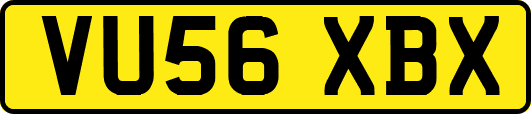 VU56 XBX